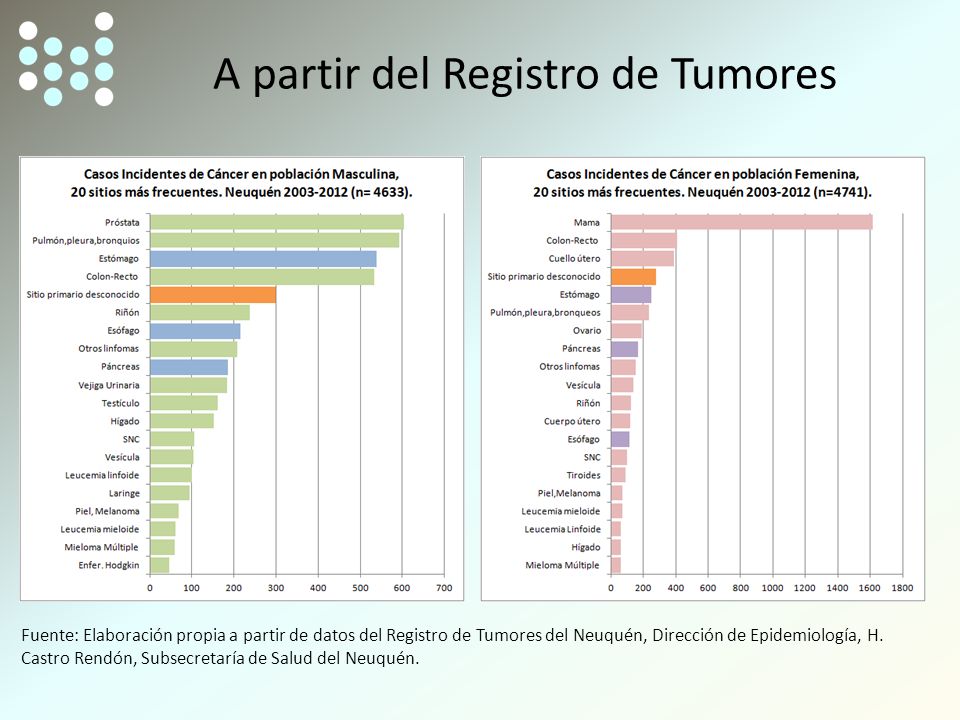 A partir del Registro de Tumores

Casos Incidentes de Cáncer en población Masculina, 20 sitios más frecuentes. Neuquén 2003-2012 (n= 4633).

Próstata
Pulmón,pleura,bronquios
Estómago
Colon-Recto
Sitio primario desconocido
Riñón
Esófago
Otros linfomas
Páncreas
Vejiga Urinaria
Testículo
Hígado
SNC
Vesícula
Leucemia linfoide
Laringe
Piel, Melanoma
Leucemia mieloide
Mieloma Múltiple
Enfer. Hodgkin

0 100 200 300 400 500 600 700

Casos Incidentes de Cáncer en población Femenina, 20 sitios más frecuentes. Neuquén 2003-2012 (n=4741).

Mama
Colon-Recto
Cuello útero
Sitio primario desconocido
Estómago
Pulmón,pleura,bronqueos
Ovario
Páncreas
Otros linfomas
Vesícula
Riñón
Cuerpo útero
Esófago
SNC
Tiroides
Piel,Melanoma
Leucemia mieloide
Leucemia Linfoide
Hígado
Mieloma Múltiple

0 200 400 600 800 1000 1200 1400 1600 1800

Fuente: Elaboración propia a partir de datos del Registro de Tumores del Neuquén, Dirección de Epidemiología, H. Castro Rendón, Subsecretaría de Salud del Neuquén.